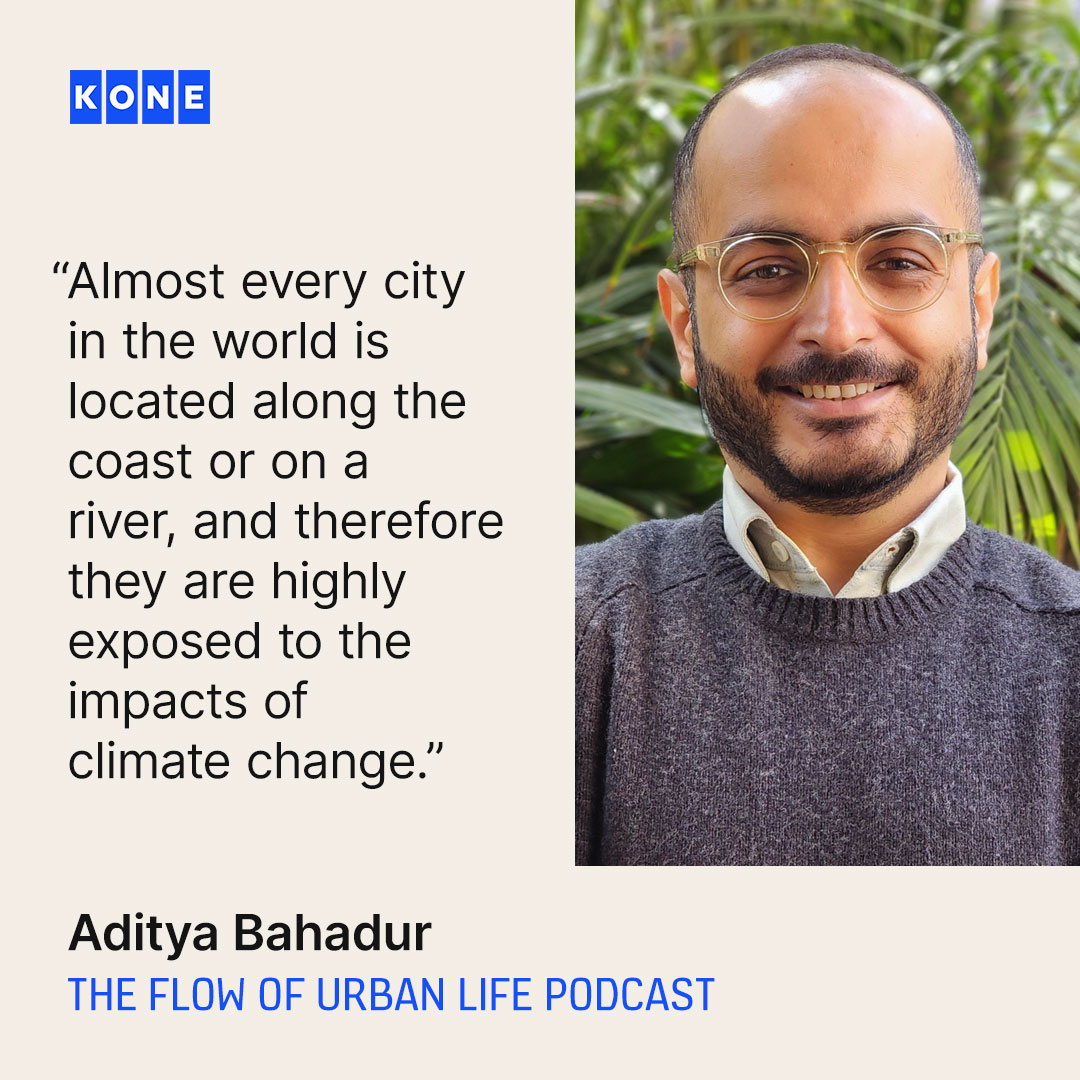 KONE

“Almost every city in the world is located along the coast or on a river, and therefore they are highly exposed to the impacts of climate change.”

Aditya Bahadur
THE FLOW OF URBAN LIFE PODCAST